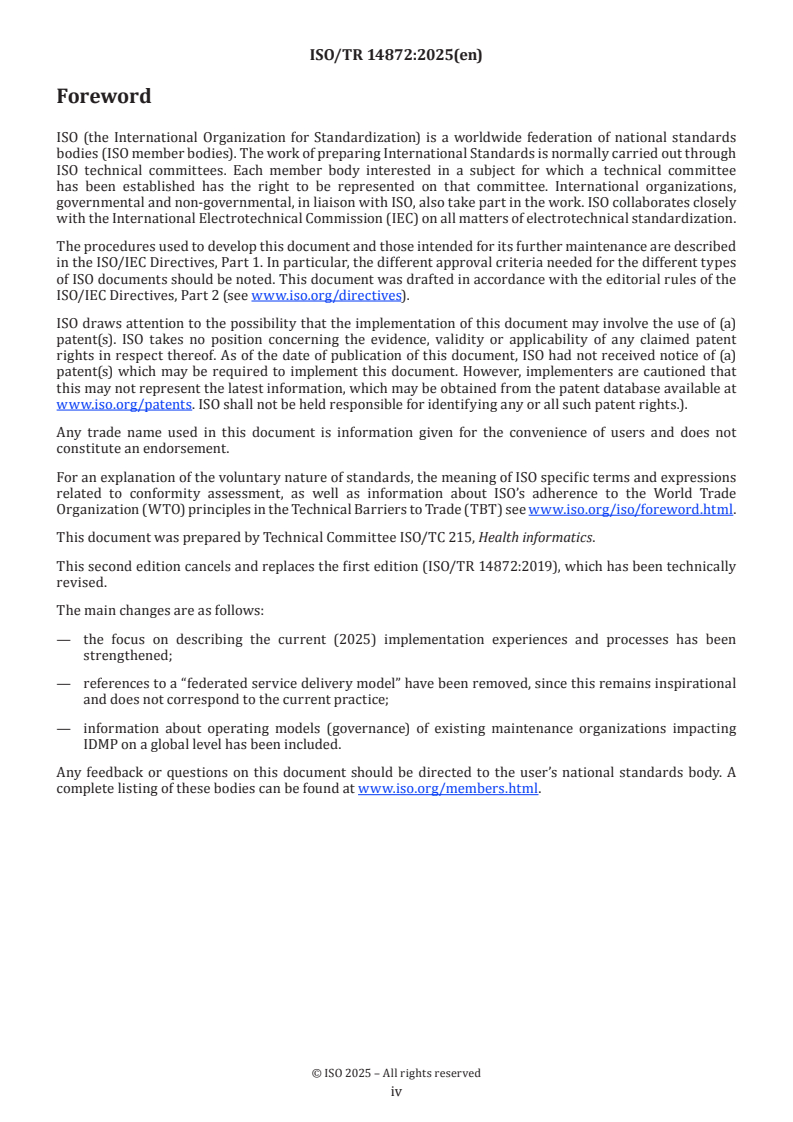 ISO/TR 14872:2025(en)

Foreword

ISO (the International Organization for Standardization) is a worldwide federation of national standards bodies (ISO member bodies). The work of preparing International Standards is normally carried out through ISO technical committees. Each member body interested in a subject for which a technical committee has been established has the right to be represented on that committee. International organizations, governmental and non-governmental, in liaison with ISO, also take part in the work. ISO collaborates closely with the International Electrotechnical Commission (IEC) on all matters of electrotechnical standardization.

The procedures used to develop this document and those intended for its further maintenance are described in the ISO/IEC Directives, Part 1. In particular, the different approval criteria needed for the different types of ISO documents should be noted. This document was drafted in accordance with the editorial rules of the ISO/IEC Directives, Part 2 (see www.iso.org/directives).

ISO draws attention to the possibility that the implementation of this document may involve the use of (a) patent(s). ISO takes no position concerning the evidence, validity or applicability of any claimed patent rights in respect thereof. As of the date of publication of this document, ISO had not received notice of (a) patent(s) which may be required to implement this document. However, implementers are cautioned that this may not represent the latest information, which may be obtained from the patent database available at www.iso.org/patents. ISO shall not be held responsible for identifying any or all such patent rights.).

Any trade name used in this document is information given for the convenience of users and does not constitute an endorsement.

For an explanation of the voluntary nature of standards, the meaning of ISO specific terms and expressions related to conformity assessment, as well as information about ISO's adherence to the World Trade Organization (WTO) principles in the Technical Barriers to Trade (TBT) see www.iso.org/iso/foreword.html.

This document was prepared by Technical Committee ISO/TC 215, Health informatics.

This second edition cancels and replaces the first edition (ISO/TR 14872:2019), which has been technically revised.

The main changes are as follows:

— the focus on describing the current (2025) implementation experiences and processes has been strengthened;

— references to a "federated service delivery model" have been removed, since this remains inspirational and does not correspond to the current practice;

— information about operating models (governance) of existing maintenance organizations impacting IDMP on a global level has been included.

Any feedback or questions on this document should be directed to the user's national standards body. A complete listing of these bodies can be found at www.iso.org/members.html.

© ISO 2025 – All rights reserved
iv